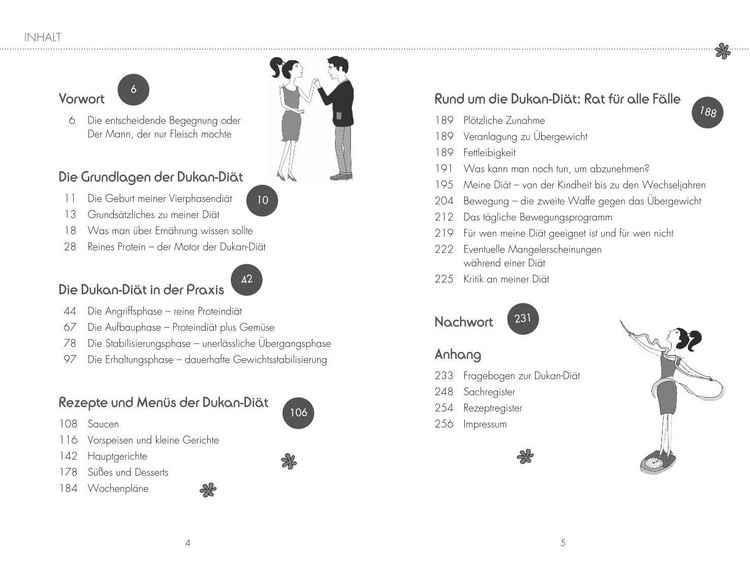 INHALT

Vorwort 6

6 Die entscheidende Begegnung oder Der Mann, der nur Fleisch mochte

Die Grundlagen der Dukan-Diät 10

11 Die Geburt meiner Vierphasendiät
13 Grundsätzliches zu meiner Diät
18 Was man über Ernährung wissen sollte
28 Reines Protein – der Motor der Dukan-Diät

Die Dukan-Diät in der Praxis 42

44 Die Angriffsphase – reine Proteindiät
67 Die Aufbauphase – Proteindiät plus Gemüse
78 Die Stabilisierungsphase – unerlässliche Übergangsphase
97 Die Erhaltungsphase – dauerhafte Gewichtsstabilisierung

Rezepte und Menüs der Dukan-Diät 106

108 Saucen
116 Vorspeisen und kleine Gerichte
142 Hauptgerichte
178 Süßes und Desserts
184 Wochenpläne

4

Rund um die Dukan-Diät: Rat für alle Fälle 188

189 Plötzliche Zunahme
189 Veranlagung zu Übergewicht
189 Fettleibigkeit
191 Was kann man noch tun, um abzunehmen?
195 Meine Diät – von der Kindheit bis zu den Wechseljahren
204 Bewegung – die zweite Waffe gegen das Übergewicht
212 Das tägliche Bewegungsprogramm
219 Für wen meine Diät geeignet ist und für wen nicht
222 Eventuelle Mangelerscheinungen während einer Diät
225 Kritik an meiner Diät

Nachwort 231

Anhang

233 Fragebogen zur Dukan-Diät
248 Sachregister
254 Rezeptregister
256 Impressum

5